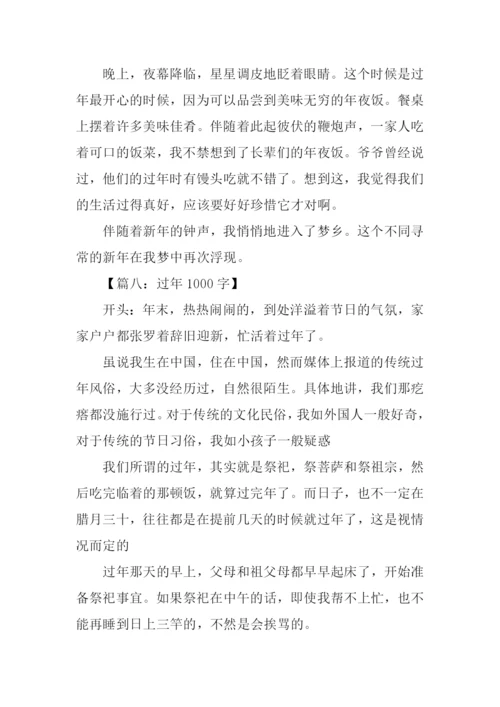 晚上，夜幕降临，星星调皮地眨着眼睛。这个时候是过年最开心的时候，因为可以品尝到美味无穷的年夜饭。餐桌上摆着许多美味佳肴。伴随着此起彼伏的鞭炮声，一家人吃着可口的饭菜，我不禁想到了长辈们的年夜饭。爷爷曾经说过，他们的过年时有馒头吃就不错了。想到这，我觉得我们的生活过得真好，应该要好好珍惜它才对啊。

伴随着新年的钟声，我悄悄地进入了梦乡。这个不同寻常的新年在我梦中再次浮现。

【篇八：过年 1000 字】

开头：年末，热热闹闹的，到处洋溢着节日的气氛，家家户户都张罗着辞旧迎新，忙活着过年了。

虽说我生在中国，住在中国，然而媒体上报道的传统过年风俗，大多没经历过，自然很陌生。具体地讲，我们那疙瘩都没施行过。对于传统的文化民俗，我如外国人一般好奇，对于传统的节日习俗，我如小孩子一般疑惑

我们所谓的过年，其实就是祭祀，祭菩萨和祭祖宗，然后吃完临着的那顿饭，就算过完年了。而日子，也不一定在腊月三十，往往都是在提前几天的时候就过年了，这是视情况而定的

过年那天的早上，父母和祖父母都早早起床了，开始准备祭祀事宜。如果祭祀在中午的话，即使我帮不上忙，也不能再睡到日上三竿的，不然是会挨骂的。